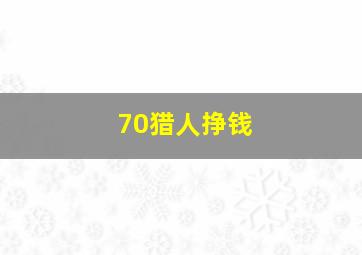 70猎人挣钱